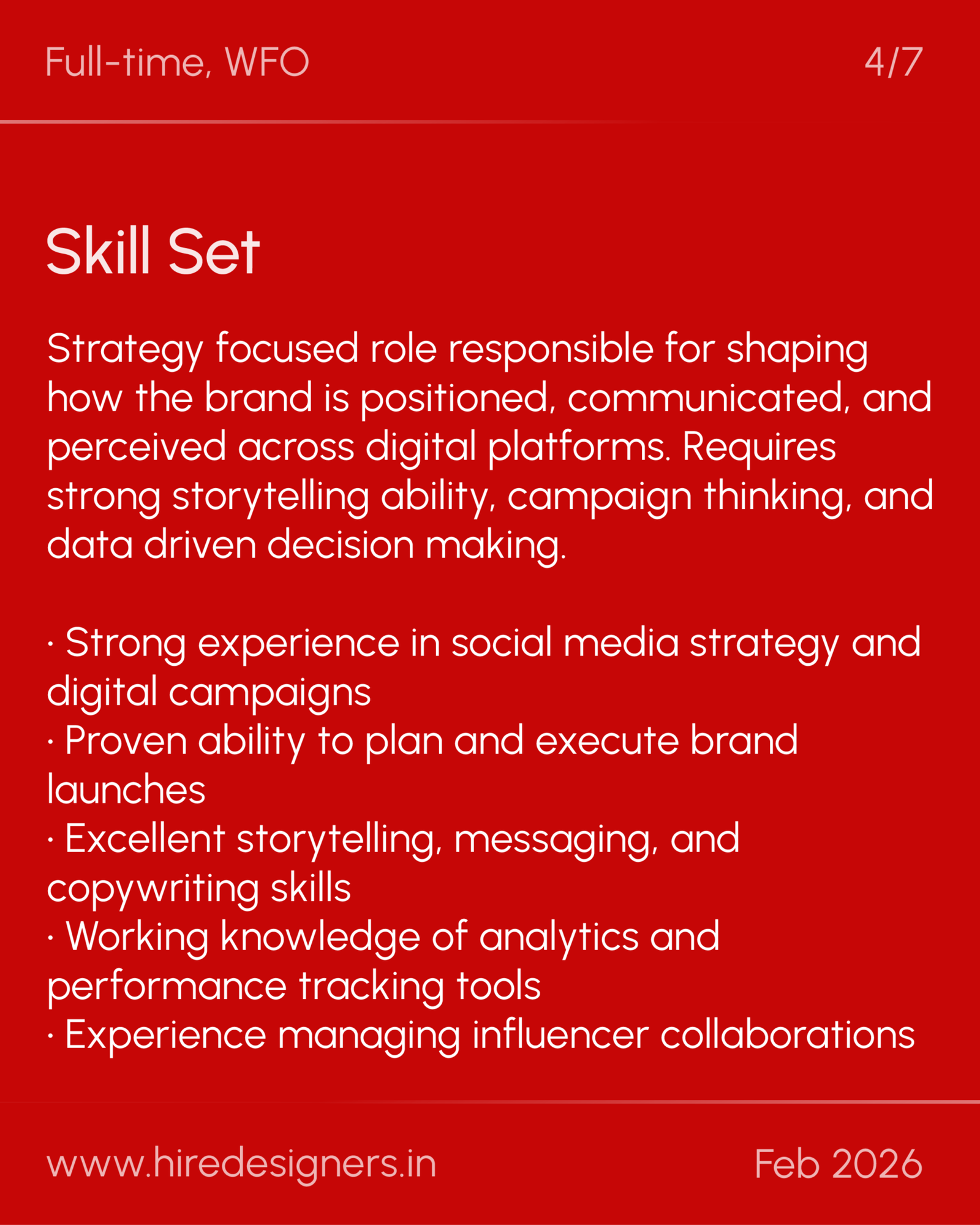 Full-time, WFO

4/7

Skill Set

Strategy focused role responsible for shaping how the brand is positioned, communicated, and perceived across digital platforms. Requires strong storytelling ability, campaign thinking, and data driven decision making.

· Strong experience in social media strategy and digital campaigns
· Proven ability to plan and execute brand launches
· Excellent storytelling, messaging, and copywriting skills
· Working knowledge of analytics and performance tracking tools
· Experience managing influencer collaborations

www.hiredesigners.in

Feb 2026